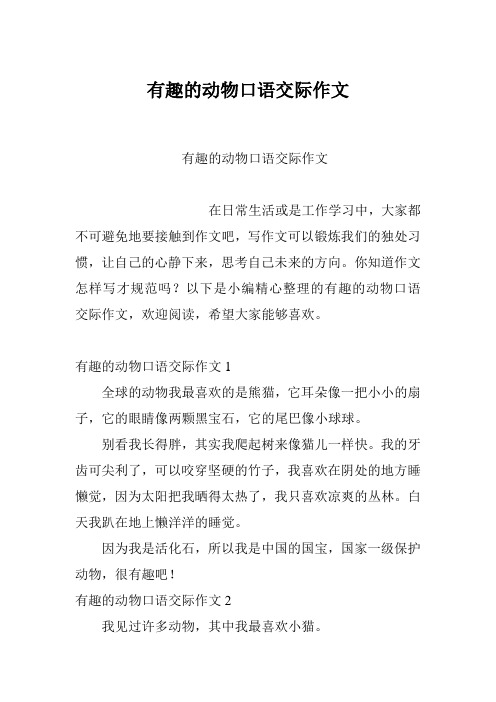 有趣的动物口语交际作文

有趣的动物口语交际作文

在日常生活或是工作学习中，大家都不可避免地要接触到作文吧，写作文可以锻炼我们的独处习惯，让自己的心静下来，思考自己未来的方向。你知道作文怎样写才规范吗？以下是小编精心整理的有趣的动物口语交际作文，欢迎阅读，希望大家能够喜欢。

有趣的动物口语交际作文 1

全球的动物我最喜欢的是熊猫，它耳朵像一把小小的扇子，它的眼睛像两颗黑宝石，它的尾巴像小球球。

别看我长得胖，其实我爬起树来像猫儿一样快。我的牙齿可尖利了，可以咬穿坚硬的竹子，我喜欢在阴处的地方睡懒觉，因为太阳把我晒得太热了，我只喜欢凉爽的丛林。白天我趴在地上懒洋洋的睡觉。

因为我是活化石，所以我是中国的国宝，国家一级保护动物，很有趣吧！

有趣的动物口语交际作文 2

我见过许多动物，其中我最喜欢小猫。